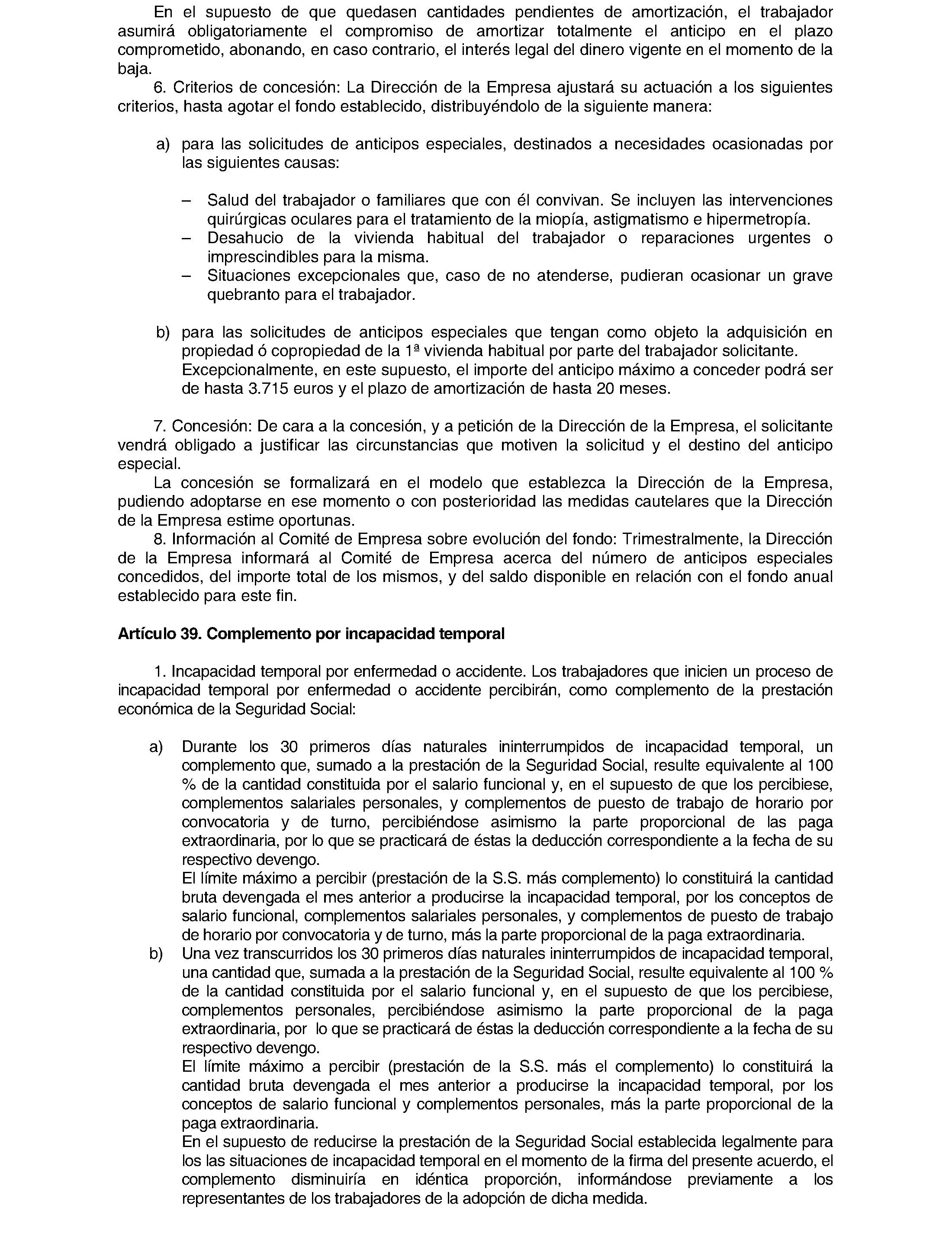 En el supuesto de que quedasen cantidades pendientes de amortización, el trabajador asumirá obligatoriamente el compromiso de amortizar totalmente el anticipo en el plazo comprometido, abonando, en caso contrario, el interés legal del dinero vigente en el momento de la baja.

6. Criterios de concesión: La Dirección de la Empresa ajustará su actuación a los siguientes criterios, hasta agotar el fondo establecido, distribuyéndolo de la siguiente manera:

a) para las solicitudes de anticipos especiales, destinados a necesidades ocasionadas por las siguientes causas:

– Salud del trabajador o familiares que con él convivan. Se incluyen las intervenciones quirúrgicas oculares para el tratamiento de la miopía, astigmatismo e hipermetropía.
– Desahucio de la vivienda habitual del trabajador o reparaciones urgentes o imprescindibles para la misma.
– Situaciones excepcionales que, caso de no atenderse, pudieran ocasionar un grave quebranto para el trabajador.

b) para las solicitudes de anticipos especiales que tengan como objeto la adquisición en propiedad ó copropiedad de la 1ª vivienda habitual por parte del trabajador solicitante. Excepcionalmente, en este supuesto, el importe del anticipo máximo a conceder podrá ser de hasta 3.715 euros y el plazo de amortización de hasta 20 meses.

7. Concesión: De cara a la concesión, y a petición de la Dirección de la Empresa, el solicitante vendrá obligado a justificar las circunstancias que motiven la solicitud y el destino del anticipo especial.

La concesión se formalizará en el modelo que establezca la Dirección de la Empresa, pudiendo adoptarse en ese momento o con posterioridad las medidas cautelares que la Dirección de la Empresa estime oportunas.

8. Información al Comité de Empresa sobre evolución del fondo: Trimestralmente, la Dirección de la Empresa informará al Comité de Empresa acerca del número de anticipos especiales concedidos, del importe total de los mismos, y del saldo disponible en relación con el fondo anual establecido para este fin.

Artículo 39. Complemento por incapacidad temporal

1. Incapacidad temporal por enfermedad o accidente. Los trabajadores que inicien un proceso de incapacidad temporal por enfermedad o accidente percibirán, como complemento de la prestación económica de la Seguridad Social:

a) Durante los 30 primeros días naturales ininterrumpidos de incapacidad temporal, un complemento que, sumado a la prestación de la Seguridad Social, resulte equivalente al 100 % de la cantidad constituida por el salario funcional y, en el supuesto de que los percibiese, complementos salariales personales, y complementos de puesto de trabajo de horario por convocatoria y de turno, percibiéndose asimismo la parte proporcional de las paga extraordinaria, por lo que se practicará de éstas la deducción correspondiente a la fecha de su respectivo devengo.
El límite máximo a percibir (prestación de la S.S. más complemento) lo constituirá la cantidad bruta devengada el mes anterior a producirse la incapacidad temporal, por los conceptos de salario funcional, complementos salariales personales, y complementos de puesto de trabajo de horario por convocatoria y de turno, más la parte proporcional de la paga extraordinaria.
b) Una vez transcurridos los 30 primeros días naturales ininterrumpidos de incapacidad temporal, una cantidad que, sumada a la prestación de la Seguridad Social, resulte equivalente al 100 % de la cantidad constituida por el salario funcional y, en el supuesto de que los percibiese, complementos personales, percibiéndose asimismo la parte proporcional de la paga extraordinaria, por lo que se practicará de éstas la deducción correspondiente a la fecha de su respectivo devengo.
El límite máximo a percibir (prestación de la S.S. más el complemento) lo constituirá la cantidad bruta devengada el mes anterior a producirse la incapacidad temporal, por los conceptos de salario funcional y complementos personales, más la parte proporcional de la paga extraordinaria.
En el supuesto de reducirse la prestación de la Seguridad Social establecida legalmente para los las situaciones de incapacidad temporal en el momento de la firma del presente acuerdo, el complemento disminuiría en idéntica proporción, informándose previamente a los representantes de los trabajadores de la adopción de dicha medida.